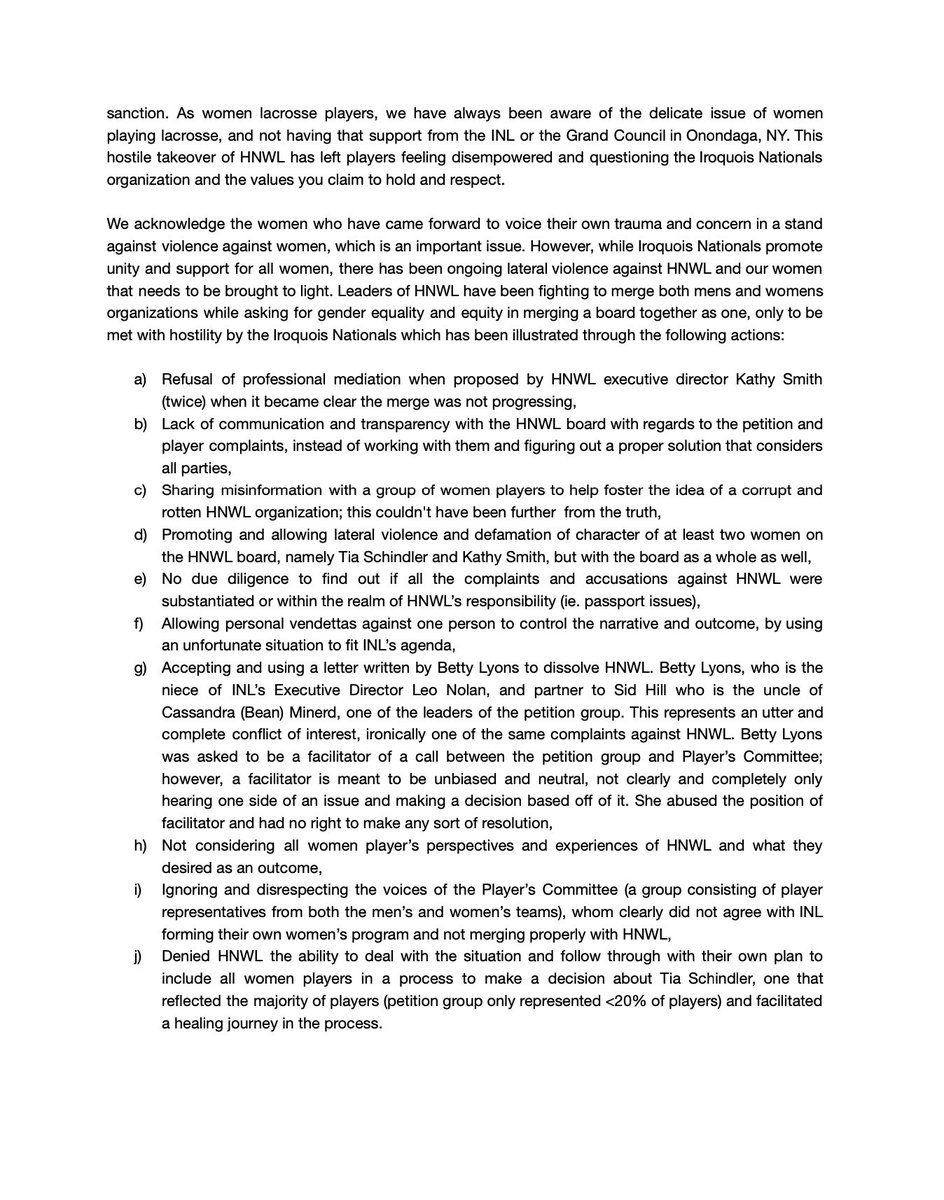 sanction. As women lacrosse players, we have always been aware of the delicate issue of women playing lacrosse, and not having that support from the INL or the Grand Council in Onondaga, NY. This hostile takeover of HNWL has left players feeling disempowered and questioning the Iroquois Nationals organization and the values you claim to hold and respect.

We acknowledge the women who have came forward to voice their own trauma and concern in a stand against violence against women, which is an important issue. However, while Iroquois Nationals promote unity and support for all women, there has been ongoing lateral violence against HNWL and our women that needs to be brought to light. Leaders of HNWL have been fighting to merge both mens and womens organizations while asking for gender equality and equity in merging a board together as one, only to be met with hostility by the Iroquois Nationals which has been illustrated through the following actions:

a) Refusal of professional mediation when proposed by HNWL executive director Kathy Smith (twice) when it became clear the merge was not progressing,
b) Lack of communication and transparency with the HNWL board with regards to the petition and player complaints, instead of working with them and figuring out a proper solution that considers all parties,
c) Sharing misinformation with a group of women players to help foster the idea of a corrupt and rotten HNWL organization; this couldn't have been further from the truth,
d) Promoting and allowing lateral violence and defamation of character of at least two women on the HNWL board, namely Tia Schindler and Kathy Smith, but with the board as a whole as well,
e) No due diligence to find out if all the complaints and accusations against HNWL were substantiated or within the realm of HNWL's responsibility (ie. passport issues),
f) Allowing personal vendettas against one person to control the narrative and outcome, by using an unfortunate situation to fit INL's agenda,
g) Accepting and using a letter written by Betty Lyons to dissolve HNWL. Betty Lyons, who is the niece of INL's Executive Director Leo Nolan, and partner to Sid Hill who is the uncle of Cassandra (Bean) Minerd, one of the leaders of the petition group. This represents an utter and complete conflict of interest, ironically one of the same complaints against HNWL. Betty Lyons was asked to be a facilitator of a call between the petition group and Player's Committee; however, a facilitator is meant to be unbiased and neutral, not clearly and completely only hearing one side of an issue and making a decision based off of it. She abused the position of facilitator and had no right to make any sort of resolution,
h) Not considering all women player's perspectives and experiences of HNWL and what they desired as an outcome,
i) Ignoring and disrespecting the voices of the Player's Committee (a group consisting of player representatives from both the men's and women's teams), whom clearly did not agree with INL forming their own women's program and not merging properly with HNWL,
j) Denied HNWL the ability to deal with the situation and follow through with their own plan to include all women players in a process to make a decision about Tia Schindler, one that reflected the majority of players (petition group only represented <20% of players) and facilitated a healing journey in the process.